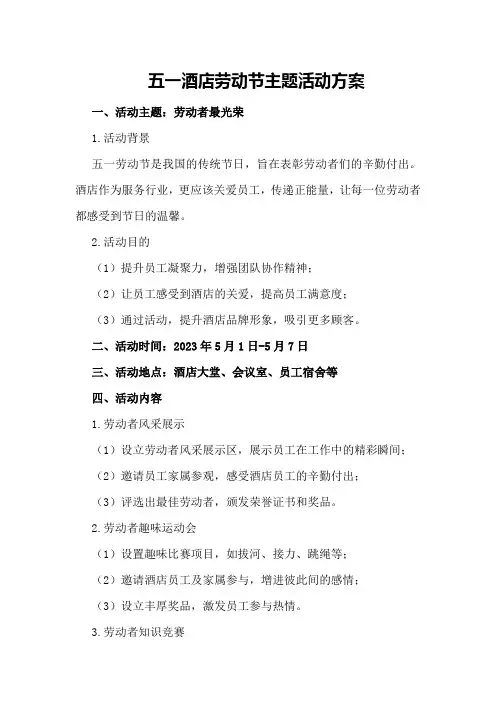 五一酒店劳动节主题活动方案

一、活动主题：劳动者最光荣

1.活动背景

五一劳动节是我国的传统节日，旨在表彰劳动者们的辛勤付出。酒店作为服务行业，更应该关爱员工，传递正能量，让每一位劳动者都感受到节日的温馨。

2.活动目的

（1）提升员工凝聚力，增强团队协作精神；

（2）让员工感受到酒店的关爱，提高员工满意度；

（3）通过活动，提升酒店品牌形象，吸引更多顾客。

二、活动时间：2023年5月1日-5月7日

三、活动地点：酒店大堂、会议室、员工宿舍等

四、活动内容

1.劳动者风采展示

（1）设立劳动者风采展示区，展示员工在工作中的精彩瞬间；

（2）邀请员工家属参观，感受酒店员工的辛勤付出；

（3）评选出最佳劳动者，颁发荣誉证书和奖品。

2.劳动者趣味运动会

（1）设置趣味比赛项目，如拔河、接力、跳绳等；

（2）邀请酒店员工及家属参与，增进彼此间的感情；

（3）设立丰厚奖品，激发员工参与热情。

3.劳动者知识竞赛